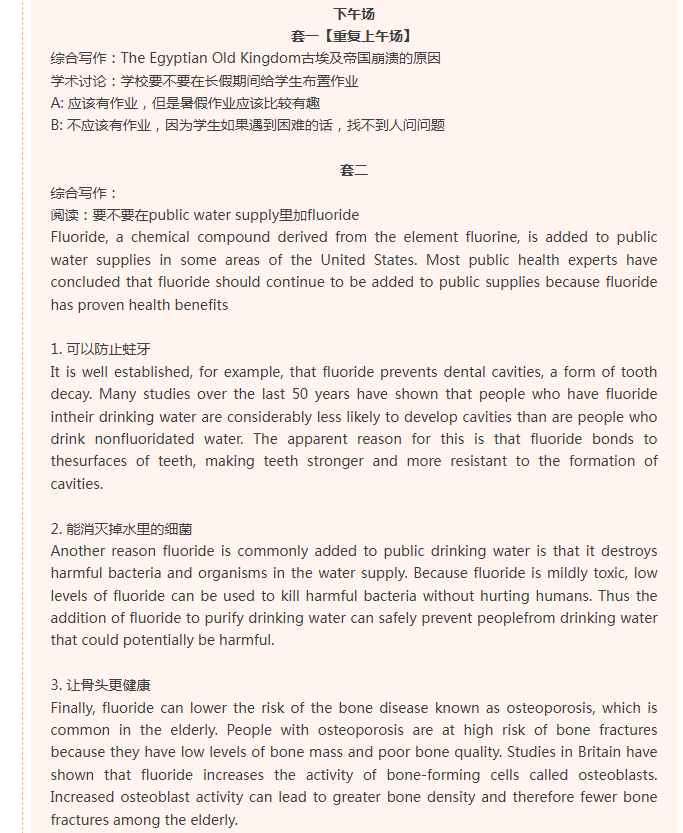 下午场
套一【重复上午场】
综合写作：The Egyptian Old Kingdom古埃及帝国崩溃的原因
学术讨论：学校要不要在长假期间给学生布置作业
A: 应该有作业，但是暑假作业应该比较有趣
B: 不应该有作业，因为学生如果遇到困难的话，找不到人问问题

套二
综合写作：
阅读：要不要在public water supply里加fluoride
Fluoride, a chemical compound derived from the element fluorine, is added to public water supplies in some areas of the United States. Most public health experts have concluded that fluoride should continue to be added to public supplies because fluoride has proven health benefits

1. 可以防止蛀牙
It is well established, for example, that fluoride prevents dental cavities, a form of tooth decay. Many studies over the last 50 years have shown that people who have fluoride intheir drinking water are considerably less likely to develop cavities than are people who drink nonfluoridated water. The apparent reason for this is that fluoride bonds to thesurfaces of teeth, making teeth stronger and more resistant to the formation of cavities.

2. 能消灭掉水里的细菌
Another reason fluoride is commonly added to public drinking water is that it destroys harmful bacteria and organisms in the water supply. Because fluoride is mildly toxic, low levels of fluoride can be used to kill harmful bacteria without hurting humans. Thus the addition of fluoride to purify drinking water can safely prevent peoplefrom drinking water that could potentially be harmful.

3. 让骨头更健康
Finally, fluoride can lower the risk of the bone disease known as osteoporosis, which is common in the elderly. People with osteoporosis are at high risk of bone fractures because they have low levels of bone mass and poor bone quality. Studies in Britain have shown that fluoride increases the activity of bone-forming cells called osteoblasts. Increased osteoblast activity can lead to greater bone density and therefore fewer bone fractures among the elderly.